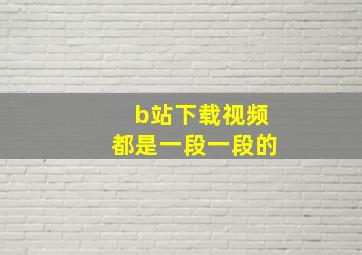 b站下载视频
都是一段一段的